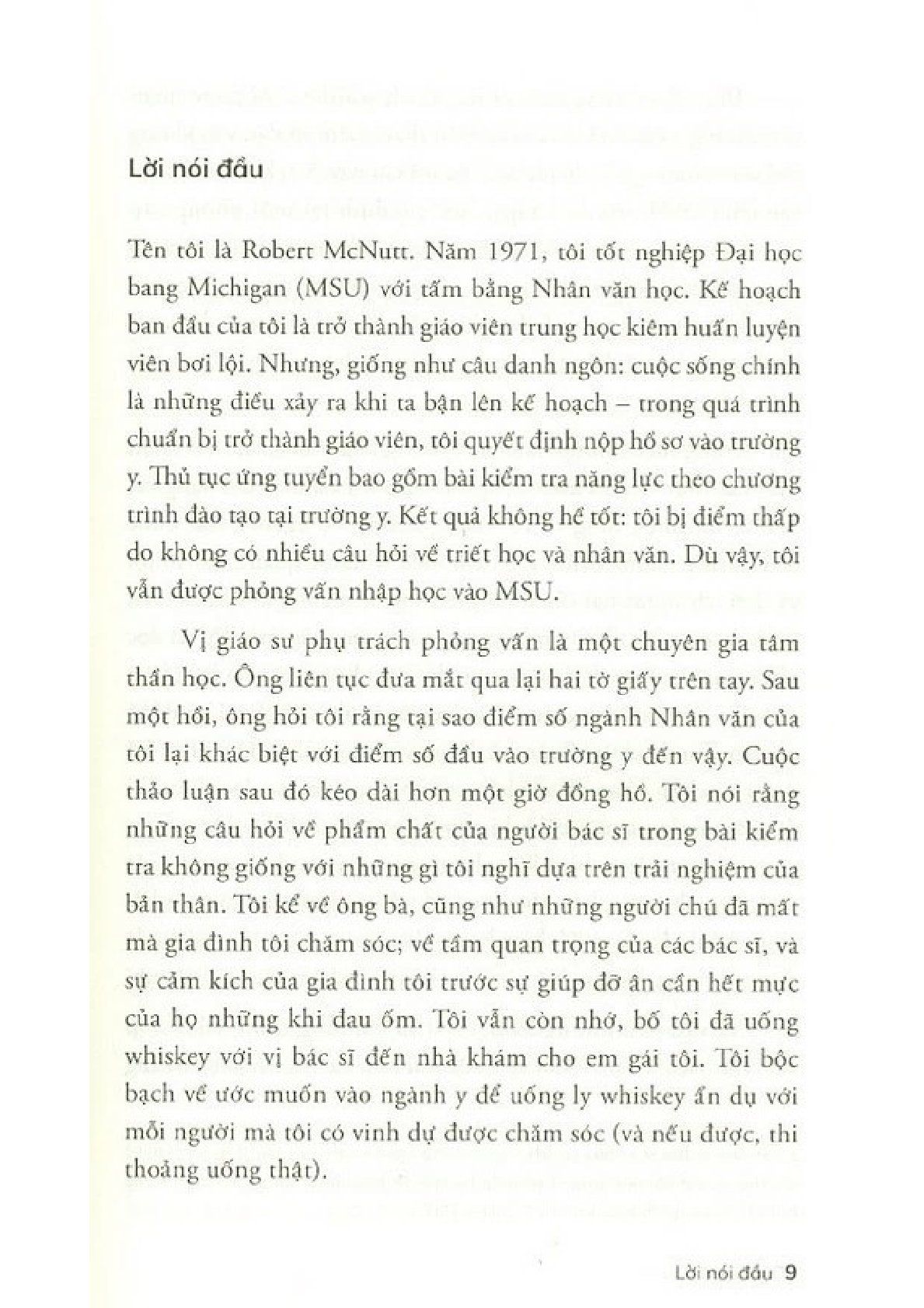 Lời nói đầu

Tên tôi là Robert McNutt. Năm 1971, tôi tốt nghiệp Đại học bang Michigan (MSU) với tấm bằng Nhân văn học. Kế hoạch ban đầu của tôi là trở thành giáo viên trung học kiêm huấn luyện viên bơi lội. Nhưng, giống như câu danh ngôn: cuộc sống chính là những điều xảy ra khi ta bận lên kế hoạch – trong quá trình chuẩn bị trở thành giáo viên, tôi quyết định nộp hồ sơ vào trường y. Thủ tục ứng tuyển bao gồm bài kiểm tra năng lực theo chương trình đào tạo tại trường y. Kết quả không hề tốt: tôi bị điểm thấp do không có nhiều câu hỏi về triết học và nhân văn. Dù vậy, tôi vẫn được phỏng vấn nhập học vào MSU.

Vị giáo sư phụ trách phỏng vấn là một chuyên gia tâm thần học. Ông liên tục đưa mắt qua lại hai tờ giấy trên tay. Sau một hồi, ông hỏi tôi rằng tại sao điểm số ngành Nhân văn của tôi lại khác biệt với điểm số đầu vào trường y đến vậy. Cuộc thảo luận sau đó kéo dài hơn một giờ đồng hồ. Tôi nói rằng những câu hỏi về phẩm chất của người bác sĩ trong bài kiểm tra không giống với những gì tôi nghĩ dựa trên trải nghiệm của bản thân. Tôi kể về ông bà, cũng như những người chú đã mất mà gia đình tôi chăm sóc; về tầm quan trọng của các bác sĩ, và sự cảm kích của gia đình tôi trước sự giúp đỡ ân cần hết mực của họ những khi đau ốm. Tôi vẫn còn nhớ, bố tôi đã uống whiskey với vị bác sĩ đến nhà khám cho em gái tôi. Tôi bộc bạch về ước muốn vào ngành y để uống ly whiskey ẩn dụ với mỗi người mà tôi có vinh dự được chăm sóc (và nếu được, thi thoảng uống thật).

Lời nói đầu 9